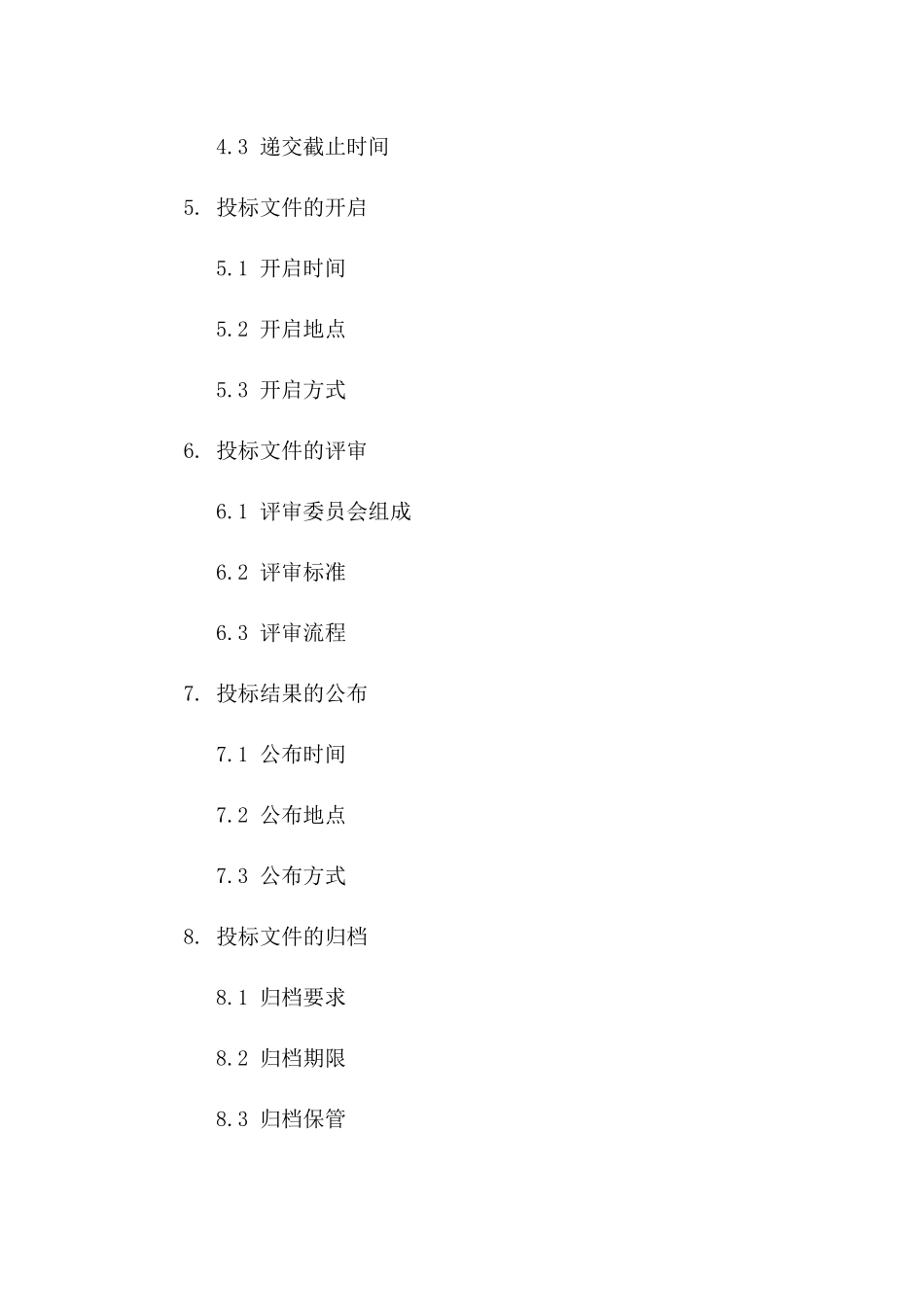 4.3 递交截止时间

5. 投标文件的开启

5.1 开启时间

5.2 开启地点

5.3 开启方式

6. 投标文件的评审

6.1 评审委员会组成

6.2 评审标准

6.3 评审流程

7. 投标结果的公布

7.1 公布时间

7.2 公布地点

7.3 公布方式

8. 投标文件的归档

8.1 归档要求

8.2 归档期限

8.3 归档保管